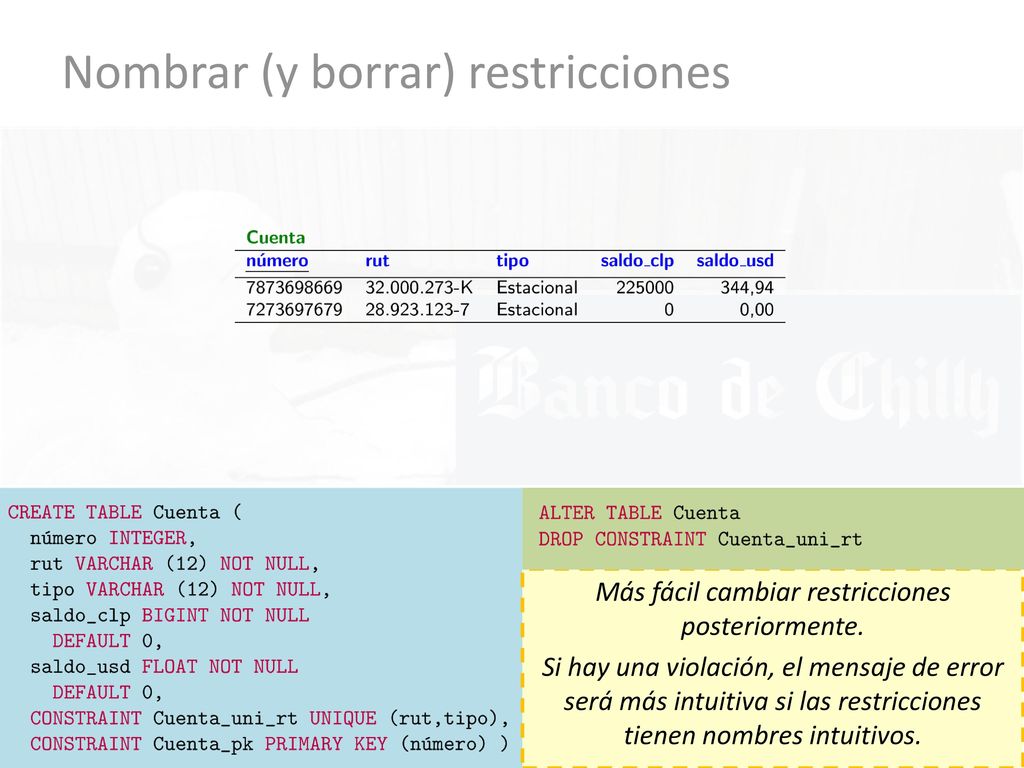 Nombrar (y borrar) restricciones

Cuenta

| número | rut | tipo | saldo_clp | saldo_usd |
|---|---|---|---|---|
| 7873698669 | 32.000.273-K | Estacional | 225000 | 344,94 |
| 7273697679 | 28.923.123-7 | Estacional | 0 | 0,00 |

Banco de Chilly

CREATE TABLE Cuenta (
número INTEGER,
rut VARCHAR (12) NOT NULL,
tipo VARCHAR (12) NOT NULL,
saldo_clp BIGINT NOT NULL
DEFAULT 0,
saldo_usd FLOAT NOT NULL
DEFAULT 0,
CONSTRAINT Cuenta_uni_rt UNIQUE (rut,tipo),
CONSTRAINT Cuenta_pk PRIMARY KEY (número) )

ALTER TABLE Cuenta
DROP CONSTRAINT Cuenta_uni_rt

Más fácil cambiar restricciones posteriormente.

Si hay una violación, el mensaje de error será más intuitiva si las restricciones tienen nombres intuitivos.